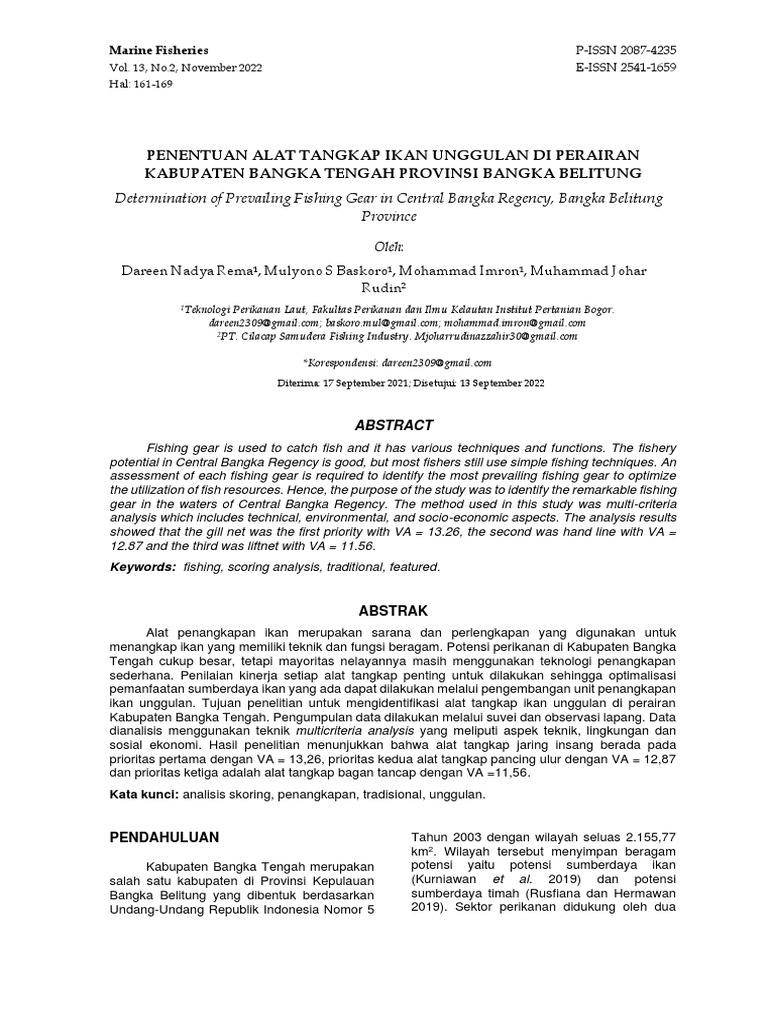 Marine Fisheries
Vol. 13, No 2, November 2022
Hal: 161-169

P-ISSN 2087-4235
E-ISSN 2541-1659

PENENTUAN ALAT TANGKAP IKAN UNGGULAN DI PERAIRAN KABUPATEN BANGKA TENGAH PROVINSI BANGKA BELITUNG

Determination of Prevailing Fishing Gear in Central Bangka Regency, Bangka Belitung Province

Oleh:

Dareen Nadya Rema¹, Mulyono S Baskoro¹, Mohammad Imron¹, Muhammad Johar Rudin²

¹Teknologi Perikanan Laut, Fakultas Perikanan dan Ilmu Kelautan Institut Pertanian Bogor. dareen2309@gmail.com; baskoro.mul@gmail.com; mohammad.imron@gmail.com
²PT. Cilacap Samudera Fishing Industry. Mjoharrudinazzahir30@gmail.com

*Korespondensi: dareen2309@gmail.com

Diterima: 17 September 2021; Disetujui: 13 September 2022

ABSTRACT

Fishing gear is used to catch fish and it has various techniques and functions. The fishery potential in Central Bangka Regency is good, but most fishers still use simple fishing techniques. An assessment of each fishing gear is required to identify the most prevailing fishing gear to optimize the utilization of fish resources. Hence, the purpose of the study was to identify the remarkable fishing gear in the waters of Central Bangka Regency. The method used in this study was multi-criteria analysis which includes technical, environmental, and socio-economic aspects. The analysis results showed that the gill net was the first priority with VA = 13.26, the second was hand line with VA = 12.87 and the third was liftnet with VA = 11.56.

Keywords: fishing, scoring analysis, traditional, featured.

ABSTRAK

Alat penangkapan ikan merupakan sarana dan perlengkapan yang digunakan untuk menangkap ikan yang memiliki teknik dan fungsi beragam. Potensi perikanan di Kabupaten Bangka Tengah cukup besar, tetapi mayoritas nelayannya masih menggunakan teknologi penangkapan sederhana. Penilaian kinerja setiap alat tangkap penting untuk dilakukan sehingga optimalisasi pemanfaatan sumberdaya ikan yang ada dapat dilakukan melalui pengembangan unit penangkapan ikan unggulan. Tujuan penelitian untuk mengidentifikasi alat tangkap ikan unggulan di perairan Kabupaten Bangka Tengah. Pengumpulan data dilakukan melalui suvei dan observasi lapang. Data dianalisis menggunakan teknik multicriteria analysis yang meliputi aspek teknik, lingkungan dan sosial ekonomi. Hasil penelitian menunjukkan bahwa alat tangkap jaring insang berada pada prioritas pertama dengan VA = 13,26, prioritas kedua alat tangkap pancing ulur dengan VA = 12,87 dan prioritas ketiga adalah alat tangkap bagan tancap dengan VA =11,56.

Kata kunci: analisis skoring, penangkapan, tradisional, unggulan.

PENDAHULUAN

Kabupaten Bangka Tengah merupakan salah satu kabupaten di Provinsi Kepulauan Bangka Belitung yang dibentuk berdasarkan Undang-Undang Republik Indonesia Nomor 5 Tahun 2003 dengan wilayah seluas 2.155,77 km². Wilayah tersebut menyimpan beragam potensi yaitu potensi sumberdaya ikan (Kurniawan et al. 2019) dan potensi sumberdaya timah (Rusfiana dan Hermawan 2019). Sektor perikanan didukung oleh dua